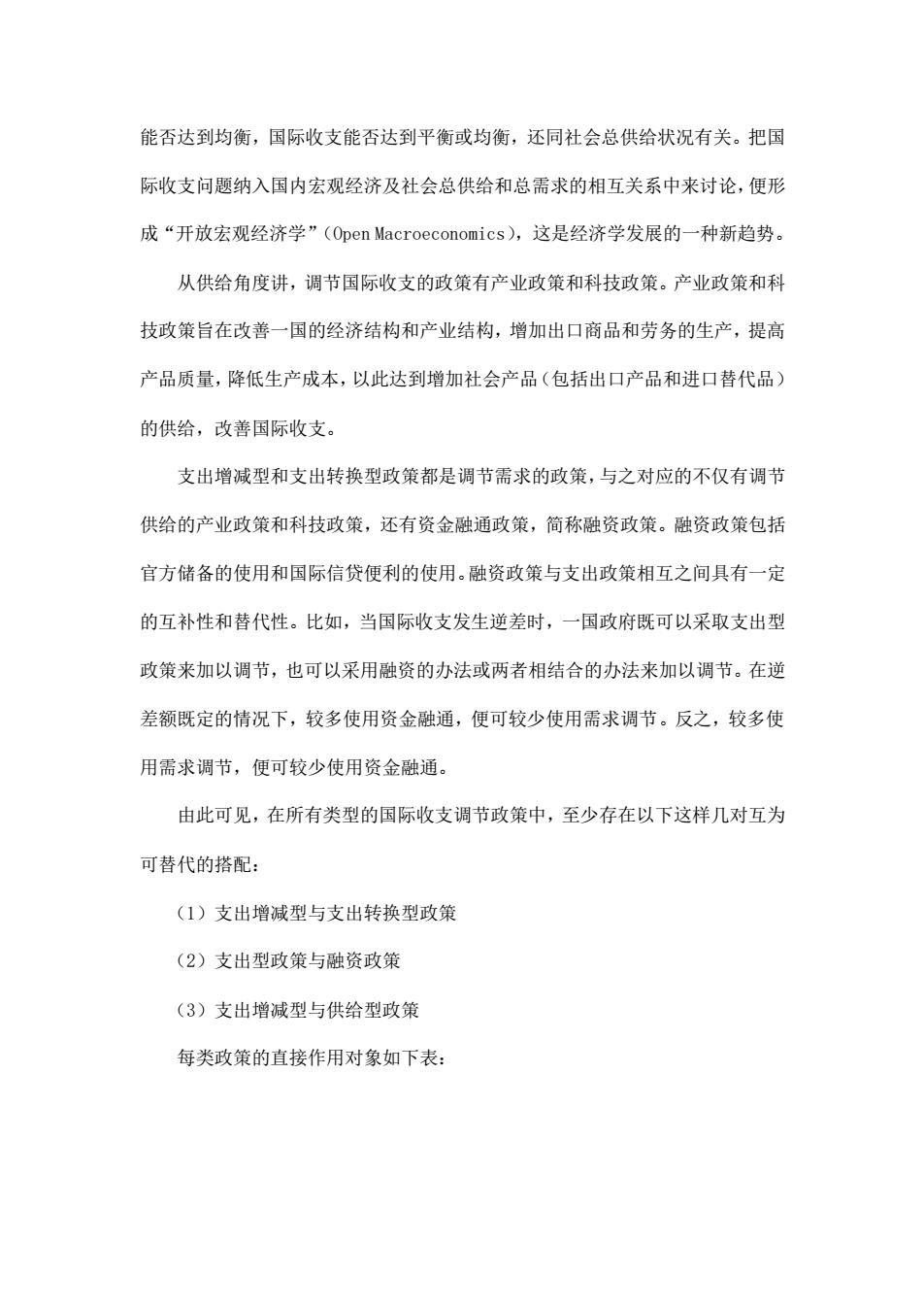 能否达到均衡，国际收支能否达到平衡或均衡，还同社会总供给状况有关。把国际收支问题纳入国内宏观经济及社会总供给和总需求的相互关系中来讨论，便形成“开放宏观经济学”（Open Macroeconomics），这是经济学发展的一种新趋势。

从供给角度讲，调节国际收支的政策有产业政策和科技政策。产业政策和科技政策旨在改善一国的经济结构和产业结构，增加出口商品和劳务的生产，提高产品质量，降低生产成本，以此达到增加社会产品（包括出口产品和进口替代品）的供给，改善国际收支。

支出增减型和支出转换型政策都是调节需求的政策，与之对应的不仅有调节供给的产业政策和科技政策，还有资金融通政策，简称融资政策。融资政策包括官方储备的使用和国际信贷便利的使用。融资政策与支出政策相互之间具有一定的互补性和替代性。比如，当国际收支发生逆差时，一国政府既可以采取支出型政策来加以调节，也可以采用融资的办法或两者相结合的办法来加以调节。在逆差额既定的情况下，较多使用资金融通，便可较少使用需求调节。反之，较多使用需求调节，便可较少使用资金融通。

由此可见，在所有类型的国际收支调节政策中，至少存在以下这样几对互为可替代的搭配：

（1）支出增减型与支出转换型政策

（2）支出型政策与融资政策

（3）支出增减型与供给型政策

每类政策的直接作用对象如下表：